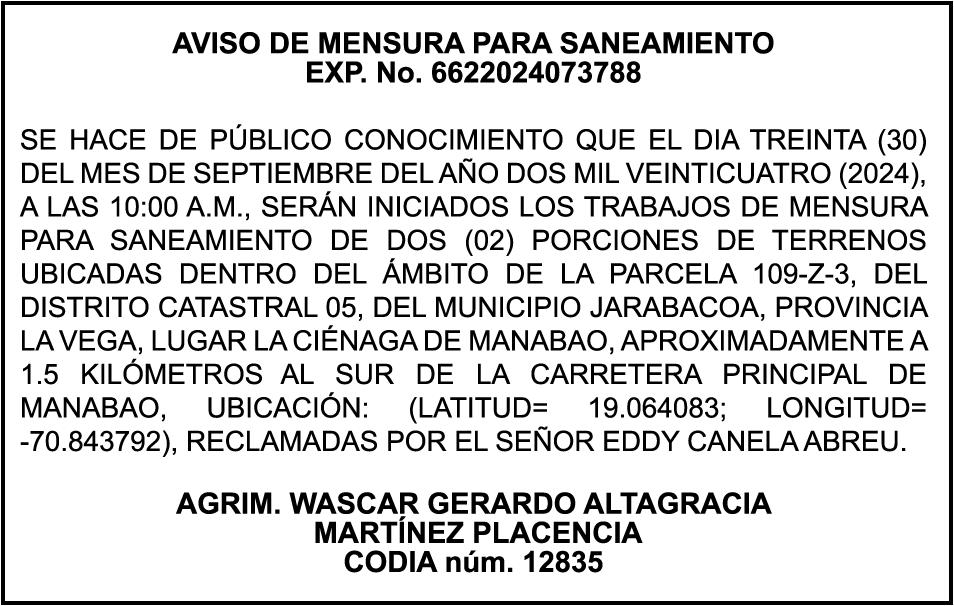 AVISO DE MENSURA PARA SANEAMIENTO
EXP. No. 6622024073788

SE HACE DE PÚBLICO CONOCIMIENTO QUE EL DIA TREINTA (30) DEL MES DE SEPTIEMBRE DEL AÑO DOS MIL VEINTICUATRO (2024), A LAS 10:00 A.M., SERÁN INICIADOS LOS TRABAJOS DE MENSURA PARA SANEAMIENTO DE DOS (02) PORCIONES DE TERRENOS UBICADAS DENTRO DEL ÁMBITO DE LA PARCELA 109-Z-3, DEL DISTRITO CATASTRAL 05, DEL MUNICIPIO JARABACOA, PROVINCIA LA VEGA, LUGAR LA CIÉNAGA DE MANABAO, APROXIMADAMENTE A 1.5 KILÓMETROS AL SUR DE LA CARRETERA PRINCIPAL DE MANABAO, UBICACIÓN: (LATITUD= 19.064083; LONGITUD= -70.843792), RECLAMADAS POR EL SEÑOR EDDY CANELA ABREU.

AGRIM. WASCAR GERARDO ALTAGRACIA
MARTÍNEZ PLACENCIA
CODIA núm. 12835